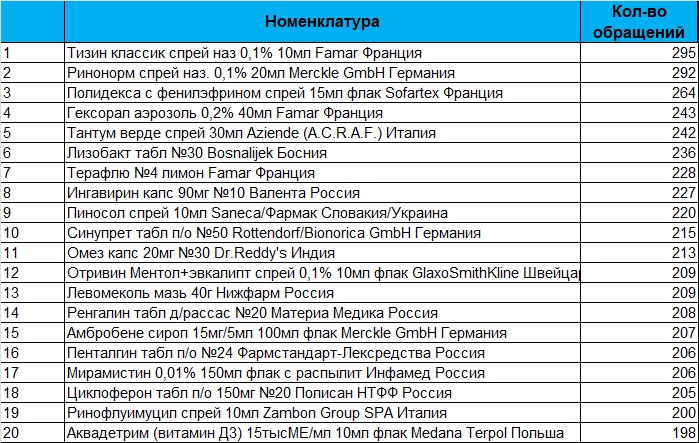 |  | Номенклатура | Кол-во обращений |
|---|---|---|
| 1 | Тизин классик спрей наз 0,1% 10мл Famar Франция | 295 |
| 2 | Ринонорм спрей наз. 0,1% 20мл Merckle GmbH Германия | 292 |
| 3 | Полидекса с фенилэфрином спрей 15мл флак Sofartex Франция | 264 |
| 4 | Гексорал аэрозоль 0,2% 40мл Famar Франция | 243 |
| 5 | Тантум верде спрей 30мл Aziende (A.C.R.A.F.) Италия | 242 |
| 6 | Лизобакт табл №30 Bosnalijek Босния | 236 |
| 7 | Терафлю №4 лимон Famar Франция | 228 |
| 8 | Ингавирин капс 90мг №10 Валента Россия | 227 |
| 9 | Пиносол спрей 10мл Saneca/Фармак Словакия/Украина | 220 |
| 10 | Синупрет табл п/о №50 Rottendorf/Bionorica GmbH Германия | 215 |
| 11 | Омез капс 20мг №30 Dr.Reddy's Индия | 213 |
| 12 | Отривин Ментол+эвкалипт спрей 0,1% 10мл флак GlaxoSmithKline Швейца | 209 |
| 13 | Левомеколь мазь 40г Нижфарм Россия | 209 |
| 14 | Ренгалин табл д/рассас №20 Материа Медика Россия | 208 |
| 15 | Амбробене сироп 15мг/5мл 100мл флак Merckle GmbH Германия | 207 |
| 16 | Пенталгин табл п/о №24 Фармстандарт-Лексредства Россия | 206 |
| 17 | Мирамистин 0,01% 150мл флак с распылит Инфамед Россия | 206 |
| 18 | Циклоферон табл п/о 150мг №20 Полисан НТФФ Россия | 205 |
| 19 | Ринофлуимуцил спрей 10мл Zambon Group SPA Италия | 200 |
| 20 | Аквадетрим (витамин Д3) 15тысМЕ/мл 10мл флак Medana Terpol Польша | 198 |